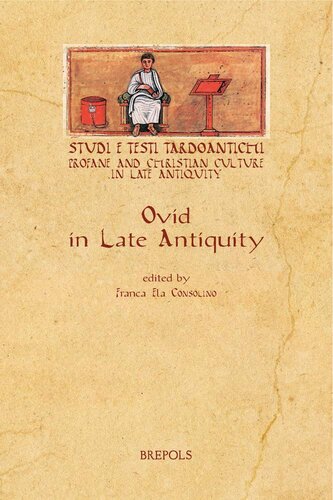 STUDI E TESTI TARDOANTICHI
PROFANE AND CHRISTIAN CULTURE IN LATE ANTIQUITY

Ovid in Late Antiquity

edited by
Franca Ela Consolino

BREPOLS